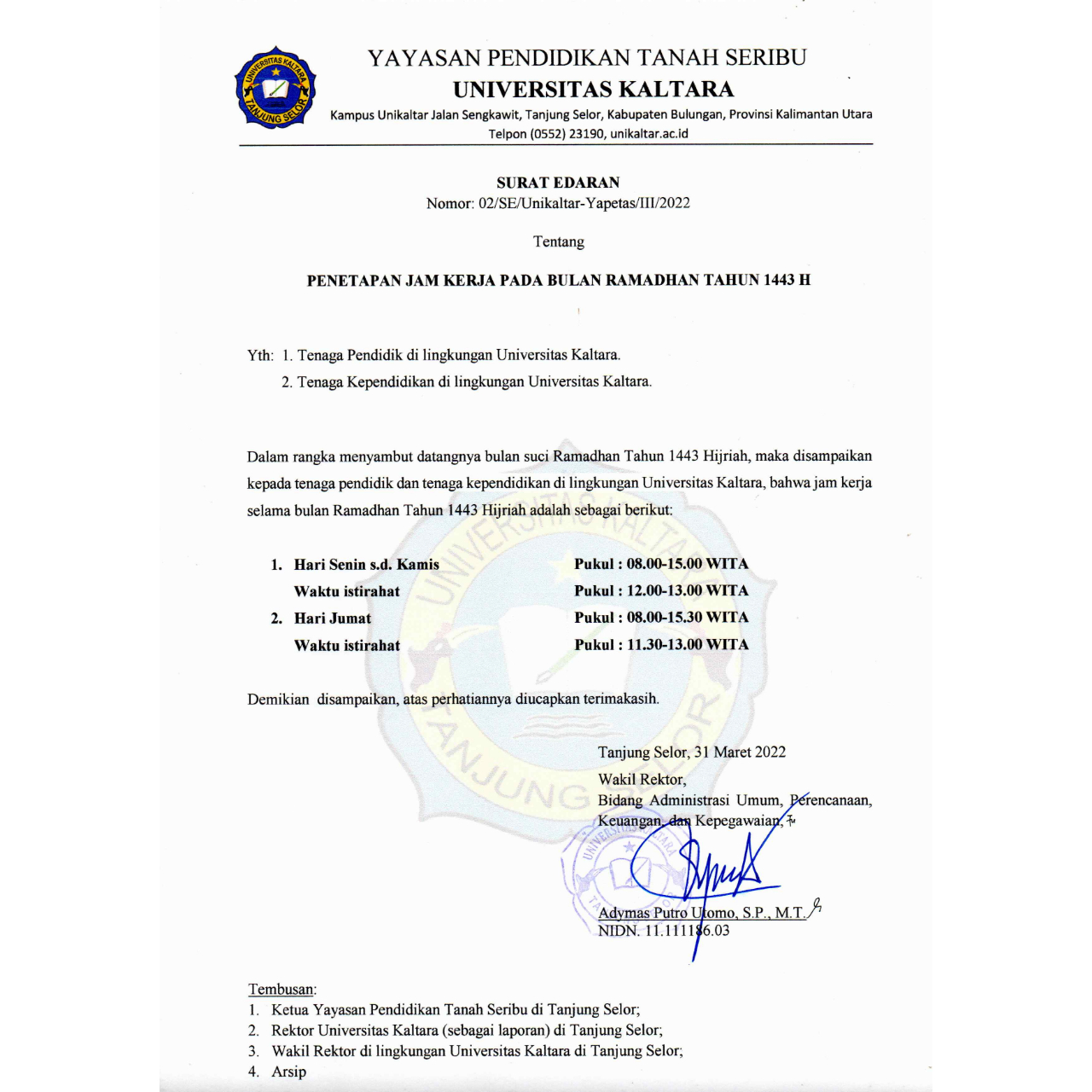 UNIVERSITAS KALTARA
TANJUNG SELOR

YAYASAN PENDIDIKAN TANAH SERIBU
UNIVERSITAS KALTARA
Kampus Unikaltar Jalan Sengkawit, Tanjung Selor, Kabupaten Bulungan, Provinsi Kalimantan Utara
Telpon (0552) 23190, unikaltar.ac.id

SURAT EDARAN
Nomor: 02/SE/Unikaltar-Yapetas/III/2022

Tentang

PENETAPAN JAM KERJA PADA BULAN RAMADHAN TAHUN 1443 H

Yth: 1. Tenaga Pendidik di lingkungan Universitas Kaltara.
2. Tenaga Kependidikan di lingkungan Universitas Kaltara.

Dalam rangka menyambut datangnya bulan suci Ramadhan Tahun 1443 Hijriah, maka disampaikan kepada tenaga pendidik dan tenaga kependidikan di lingkungan Universitas Kaltara, bahwa jam kerja selama bulan Ramadhan Tahun 1443 Hijriah adalah sebagai berikut:

1. Hari Senin s.d. Kamis Pukul : 08.00-15.00 WITA
Waktu istirahat Pukul : 12.00-13.00 WITA
2. Hari Jumat Pukul : 08.00-15.30 WITA
Waktu istirahat Pukul : 11.30-13.00 WITA

Demikian disampaikan, atas perhatiannya diucapkan terimakasih.

Tanjung Selor, 31 Maret 2022
Wakil Rektor,
Bidang Administrasi Umum, Perencanaan, Keuangan, dan Kepegawaian,

Adymas Putro Utomo, S.P., M.T.
NIDN. 11.111186.03

Tembusan:
1. Ketua Yayasan Pendidikan Tanah Seribu di Tanjung Selor;
2. Rektor Universitas Kaltara (sebagai laporan) di Tanjung Selor;
3. Wakil Rektor di lingkungan Universitas Kaltara di Tanjung Selor;
4. Arsip